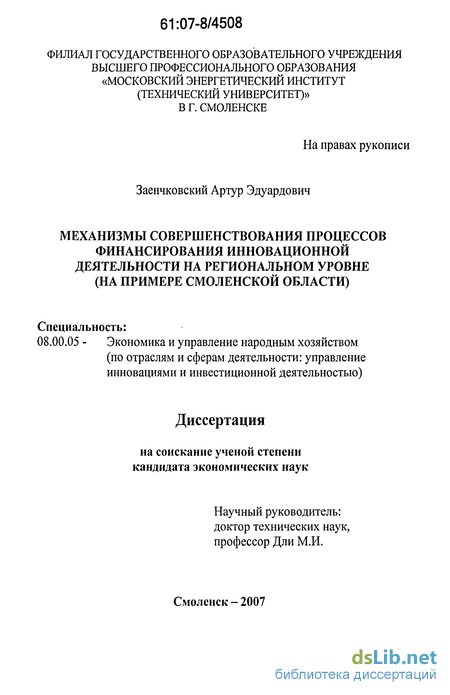 61:07-8/4508

ФИЛИАЛ ГОСУДАРСТВЕННОГО ОБРАЗОВАТЕЛЬНОГО УЧРЕЖДЕНИЯ ВЫСШЕГО ПРОФЕССИОНАЛЬНОГО ОБРАЗОВАНИЯ «МОСКОВСКИЙ ЭНЕРГЕТИЧЕСКИЙ ИНСТИТУТ (ТЕХНИЧЕСКИЙ УНИВЕРСИТЕТ)» В Г. СМОЛЕНСКЕ

На правах рукописи

Заенчковский Артур Эдуардович

МЕХАНИЗМЫ СОВЕРШЕНСТВОВАНИЯ ПРОЦЕССОВ ФИНАНСИРОВАНИЯ ИННОВАЦИОННОЙ ДЕЯТЕЛЬНОСТИ НА РЕГИОНАЛЬНОМ УРОВНЕ (НА ПРИМЕРЕ СМОЛЕНСКОЙ ОБЛАСТИ)

Специальность:
08.00.05 - Экономика и управление народным хозяйством (по отраслям и сферам деятельности: управление инновациями и инвестиционной деятельностью)

Диссертация

на соискание ученой степени кандидата экономических наук

Научный руководитель:
доктор технических наук,
профессор Дли М.И.

Смоленск – 2007

dsLib.net
библиотека диссертаций